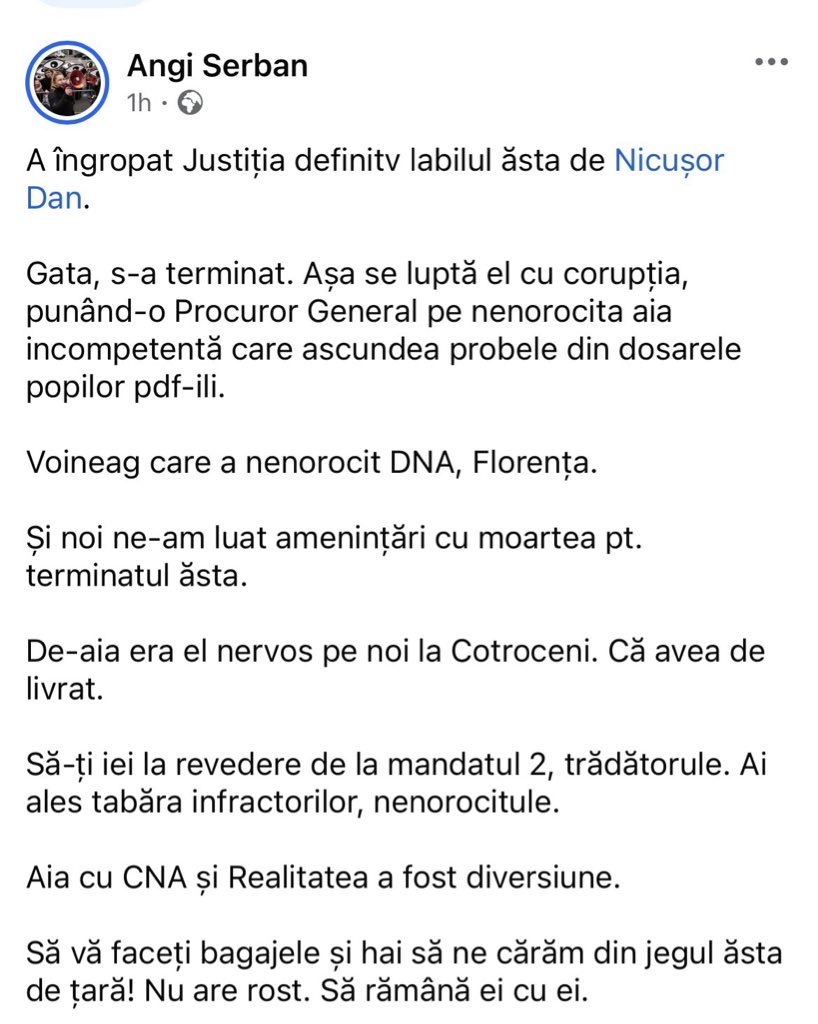 Angi Serban
1h ·

A îngropat Justiția definitv labilul ăsta de Nicușor Dan.

Gata, s-a terminat. Așa se luptă el cu corupția, punând-o Procuror General pe nenorocita aia incompetentă care ascundea probele din dosarele popilor pdf-ili.

Voineag care a nenorocit DNA, Florența.

Și noi ne-am luat amenințări cu moartea pt. terminatul ăsta.

De-aia era el nervos pe noi la Cotroceni. Că avea de livrat.

Să-ți iei la revedere de la mandatul 2, trădătorule. Ai ales tabăra infractorilor, nenorocitule.

Aia cu CNA și Realitatea a fost diversiune.

Să vă faceți bagajele și hai să ne cărăm din jegul ăsta de țară! Nu are rost. Să rămână ei cu ei.